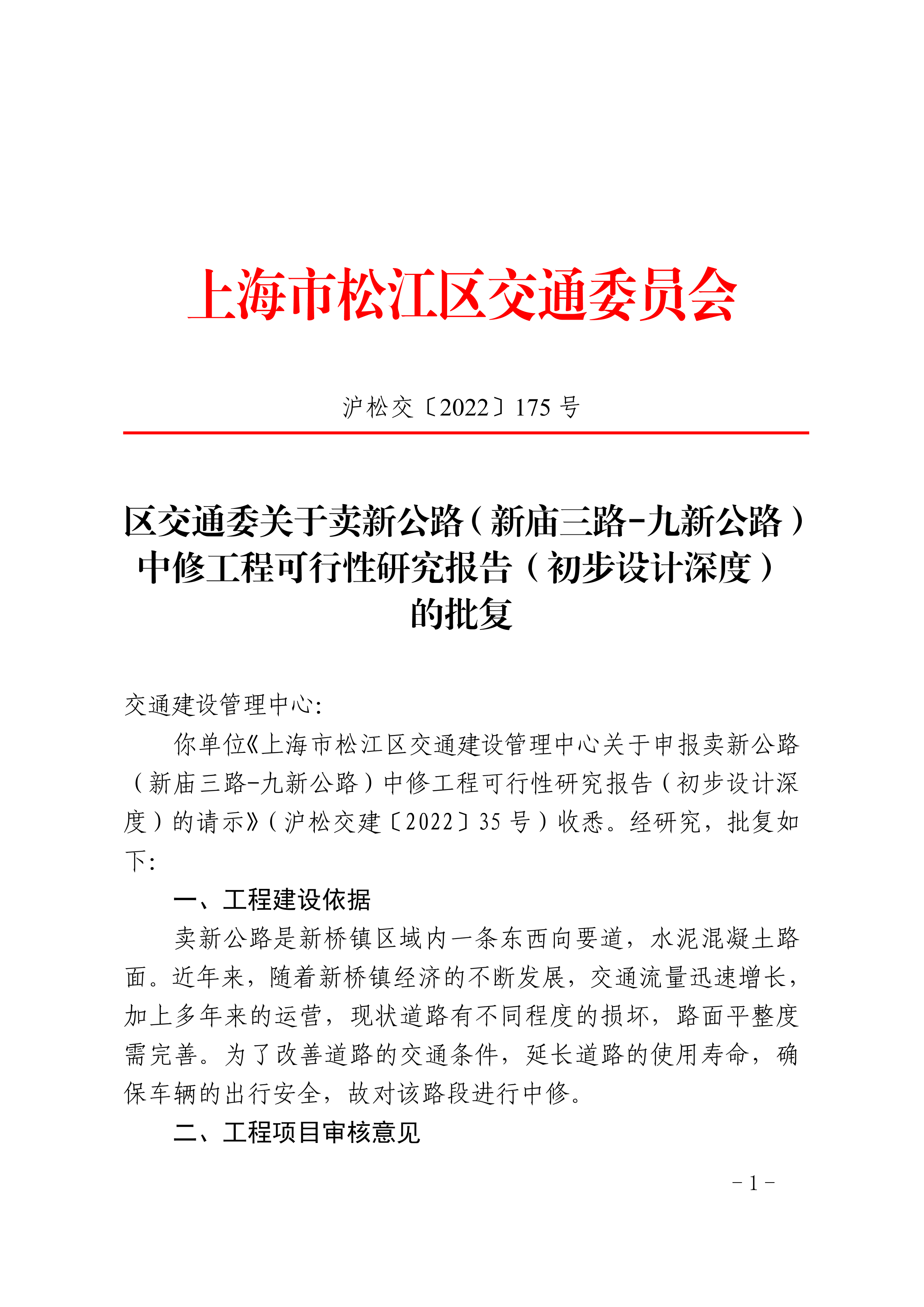 上海市松江区交通委员会

沪松交〔2022〕175 号

区交通委关于卖新公路（新庙三路-九新公路）中修工程可行性研究报告（初步设计深度）的批复

交通建设管理中心:

你单位《上海市松江区交通建设管理中心关于申报卖新公路（新庙三路-九新公路）中修工程可行性研究报告（初步设计深度）的请示》（沪松交建〔2022〕35 号）收悉。经研究，批复如下:

一、工程建设依据

卖新公路是新桥镇区域内一条东西向要道，水泥混凝土路面。近年来，随着新桥镇经济的不断发展，交通流量迅速增长，加上多年来的运营，现状道路有不同程度的损坏，路面平整度需完善。为了改善道路的交通条件，延长道路的使用寿命，确保车辆的出行安全，故对该路段进行中修。

二、工程项目审核意见

- 1 -